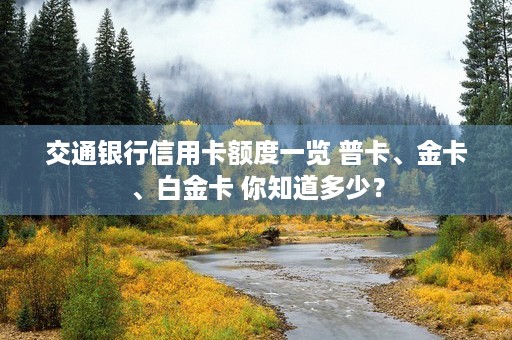 交通银行信用卡额度一览 普卡、金卡、白金卡 你知道多少？